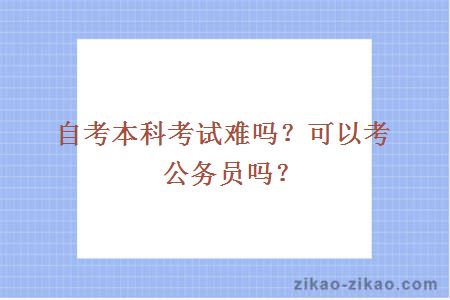 自考本科考试难吗？可以考公务员吗？

zikao-zikao.com